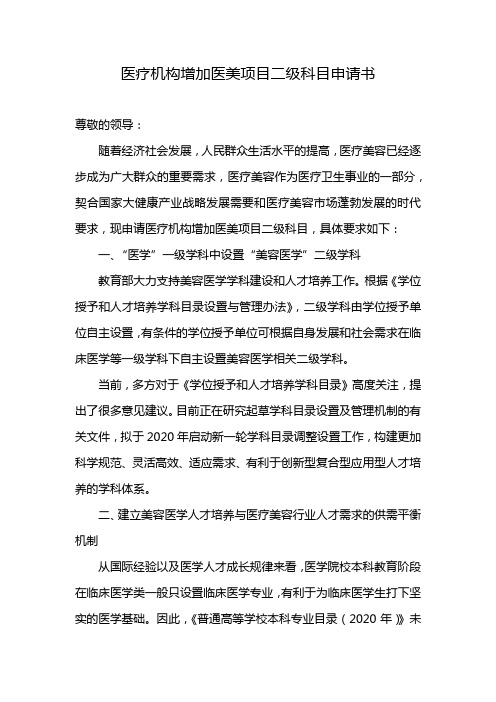 医疗机构增加医美项目二级科目申请书

尊敬的领导：

随着经济社会发展，人民群众生活水平的提高，医疗美容已经逐步成为广大群众的重要需求，医疗美容作为医疗卫生事业的一部分，契合国家大健康产业战略发展需要和医疗美容市场蓬勃发展的时代要求，现申请医疗机构增加医美项目二级科目，具体要求如下：

一、“医学”一级学科中设置“美容医学”二级学科

教育部大力支持美容医学学科建设和人才培养工作。根据《学位授予和人才培养学科目录设置与管理办法》，二级学科由学位授予单位自主设置，有条件的学位授予单位可根据自身发展和社会需求在临床医学等一级学科下自主设置美容医学相关二级学科。

当前，多方对于《学位授予和人才培养学科目录》高度关注，提出了很多意见建议。目前正在研究起草学科目录设置及管理机制的有关文件，拟于 2020 年启动新一轮学科目录调整设置工作，构建更加科学规范、灵活高效、适应需求、有利于创新型复合型应用型人才培养的学科体系。

二、建立美容医学人才培养与医疗美容行业人才需求的供需平衡机制

从国际经验以及医学人才成长规律来看，医学院校本科教育阶段在临床医学类一般只设置临床医学专业，有利于为临床医学生打下坚实的医学基础。因此，《普通高等学校本科专业目录（2020 年）》未